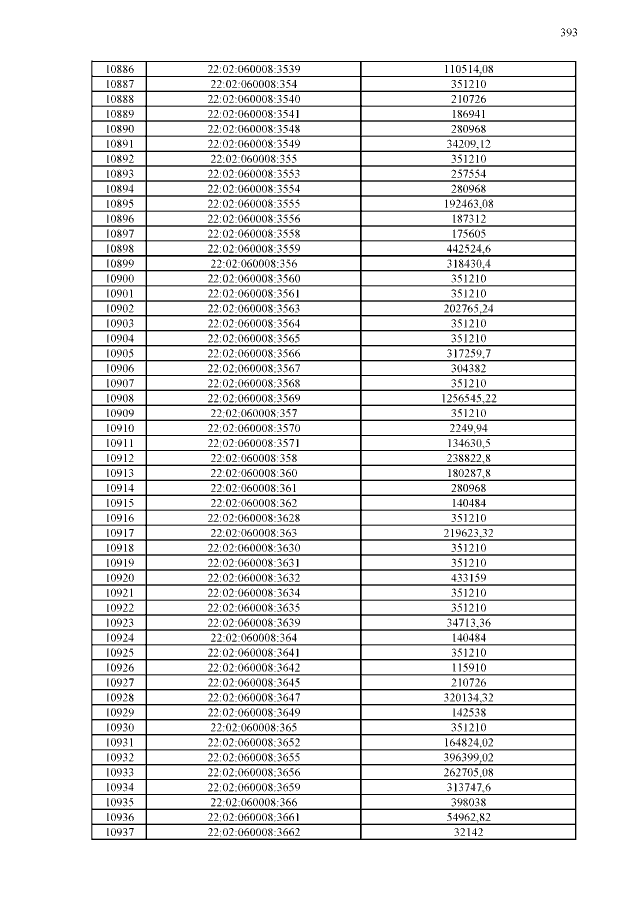 393

| 10886 | 22:02:060008:3539 | 110514,08 |
|---|---|---|
| 10887 | 22:02:060008:354 | 351210 |
| 10888 | 22:02:060008:3540 | 210726 |
| 10889 | 22:02:060008:3541 | 186941 |
| 10890 | 22:02:060008:3548 | 280968 |
| 10891 | 22:02:060008:3549 | 34209,12 |
| 10892 | 22:02:060008:355 | 351210 |
| 10893 | 22:02:060008:3553 | 257554 |
| 10894 | 22:02:060008:3554 | 280968 |
| 10895 | 22:02:060008:3555 | 192463,08 |
| 10896 | 22:02:060008:3556 | 187312 |
| 10897 | 22:02:060008:3558 | 175605 |
| 10898 | 22:02:060008:3559 | 442524,6 |
| 10899 | 22:02:060008:356 | 318430,4 |
| 10900 | 22:02:060008:3560 | 351210 |
| 10901 | 22:02:060008:3561 | 351210 |
| 10902 | 22:02:060008:3563 | 202765,24 |
| 10903 | 22:02:060008:3564 | 351210 |
| 10904 | 22:02:060008:3565 | 351210 |
| 10905 | 22:02:060008:3566 | 317259,7 |
| 10906 | 22:02:060008:3567 | 304382 |
| 10907 | 22:02:060008:3568 | 351210 |
| 10908 | 22:02:060008:3569 | 1256545,22 |
| 10909 | 22:02:060008:357 | 351210 |
| 10910 | 22:02:060008:3570 | 2249,94 |
| 10911 | 22:02:060008:3571 | 134630,5 |
| 10912 | 22:02:060008:358 | 238822,8 |
| 10913 | 22:02:060008:360 | 180287,8 |
| 10914 | 22:02:060008:361 | 280968 |
| 10915 | 22:02:060008:362 | 140484 |
| 10916 | 22:02:060008:3628 | 351210 |
| 10917 | 22:02:060008:363 | 219623,32 |
| 10918 | 22:02:060008:3630 | 351210 |
| 10919 | 22:02:060008:3631 | 351210 |
| 10920 | 22:02:060008:3632 | 433159 |
| 10921 | 22:02:060008:3634 | 351210 |
| 10922 | 22:02:060008:3635 | 351210 |
| 10923 | 22:02:060008:3639 | 34713,36 |
| 10924 | 22:02:060008:364 | 140484 |
| 10925 | 22:02:060008:3641 | 351210 |
| 10926 | 22:02:060008:3642 | 115910 |
| 10927 | 22:02:060008:3645 | 210726 |
| 10928 | 22:02:060008:3647 | 320134,32 |
| 10929 | 22:02:060008:3649 | 142538 |
| 10930 | 22:02:060008:365 | 351210 |
| 10931 | 22:02:060008:3652 | 164824,02 |
| 10932 | 22:02:060008:3655 | 396399,02 |
| 10933 | 22:02:060008:3656 | 262705,08 |
| 10934 | 22:02:060008:3659 | 313747,6 |
| 10935 | 22:02:060008:366 | 398038 |
| 10936 | 22:02:060008:3661 | 54962,82 |
| 10937 | 22:02:060008:3662 | 32142 |